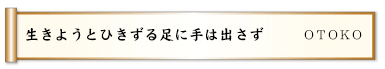 生きようとひきずる足に手は出さず　OTOKO